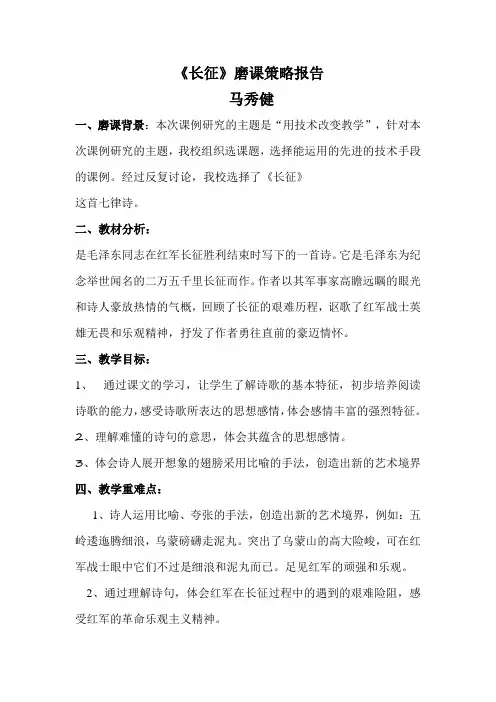 《长征》磨课策略报告
马秀健

一、磨课背景：本次课例研究的主题是“用技术改变教学”，针对本次课例研究的主题，我校组织选课题，选择能运用的先进的技术手段的课例。经过反复讨论，我校选择了《长征》

这首七律诗。

二、教材分析：

是毛泽东同志在红军长征胜利结束时写下的一首诗。它是毛泽东为纪念举世闻名的二万五千里长征而作。作者以其军事家高瞻远瞩的眼光和诗人豪放热情的气概，回顾了长征的艰难历程，讴歌了红军战士英雄无畏和乐观精神，抒发了作者勇往直前的豪迈情怀。

三、教学目标：

1、 通过课文的学习，让学生了解诗歌的基本特征，初步培养阅读诗歌的能力，感受诗歌所表达的思想感情，体会感情丰富的强烈特征。

2、理解难懂的诗句的意思，体会其蕴含的思想感情。

3、体会诗人展开想象的翅膀采用比喻的手法，创造出新的艺术境界

四、教学重难点：

1、诗人运用比喻、夸张的手法，创造出新的艺术境界，例如：五岭逶迤腾细浪，乌蒙磅礴走泥丸。突出了乌蒙山的高大险峻，可在红军战士眼中它们不过是细浪和泥丸而已。足见红军的顽强和乐观。

2、通过理解诗句，体会红军在长征过程中的遇到的艰难险阻，感受红军的革命乐观主义精神。